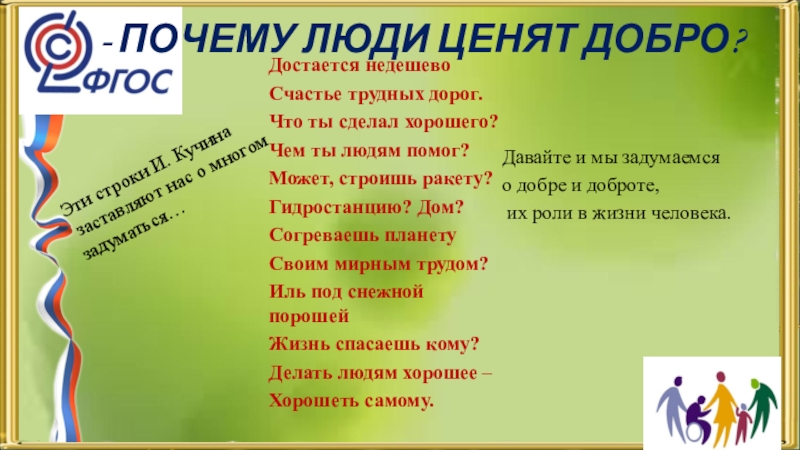 ФГОС

- ПОЧЕМУ ЛЮДИ ЦЕНЯТ ДОБРО?

Эти строки И. Кучина заставляют нас о многом задуматься…

Достается недешево
Счастье трудных дорог.
Что ты сделал хорошего?
Чем ты людям помог?
Может, строишь ракету?
Гидростанцию? Дом?
Согреваешь планету
Своим мирным трудом?
Иль под снежной порошей
Жизнь спасаешь кому?
Делать людям хорошее –
Хорошеть самому.

Давайте и мы задумаемся о добре и доброте, их роли в жизни человека.